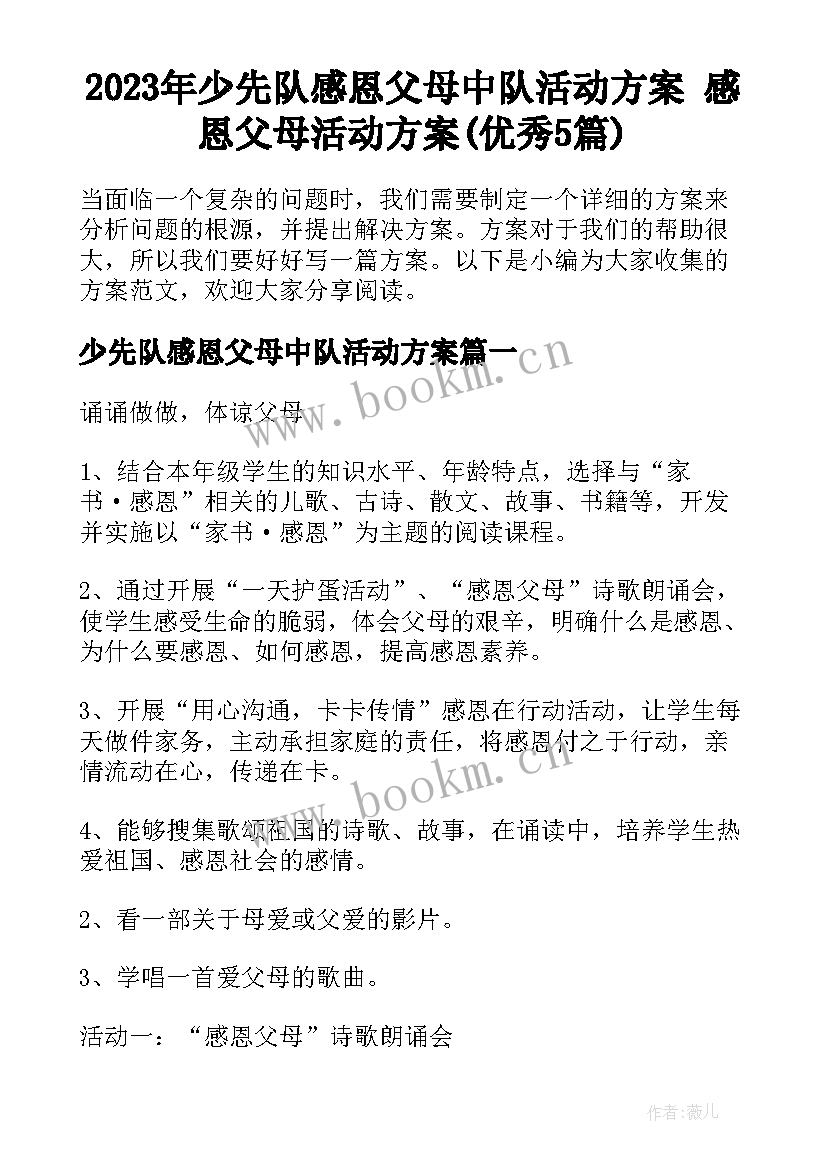 2023年少先队感恩父母中队活动方案 感恩父母活动方案(优秀5篇)

当面临一个复杂的问题时，我们需要制定一个详细的方案来分析问题的根源，并提出解决方案。方案对于我们的帮助很大，所以我们要好好写一篇方案。以下是小编为大家收集的方案范文，欢迎大家分享阅读。

少先队感恩父母中队活动方案篇一

www.bookm.cn

诵诵做做，体谅父母

1、结合本年级学生的知识水平、年龄特点，选择与“家书·感恩”相关的儿歌、古诗、散文、故事、书籍等，开发并实施以“家书·感恩”为主题的阅读课程。

2、通过开展“一天护蛋活动”、“感恩父母”诗歌朗诵会，使学生感受生命的脆弱，体会父母的艰辛，明确什么是感恩、为什么要感恩、如何感恩，提高感恩素养。

3、开展“用心沟通，卡卡传情”感恩在行动活动，让学生每天做件家务，主动承担家庭的责任，将感恩付之于行动，亲情流动在心，传递在卡。

www.bookm.cn

4、能够搜集歌颂祖国的诗歌、故事，在诵读中，培养学生热爱祖国、感恩社会的感情。

2、看一部关于母爱或父爱的影片。

3、学唱一首爱父母的歌曲。

活动一：“感恩父母”诗歌朗诵会

作者：薇儿